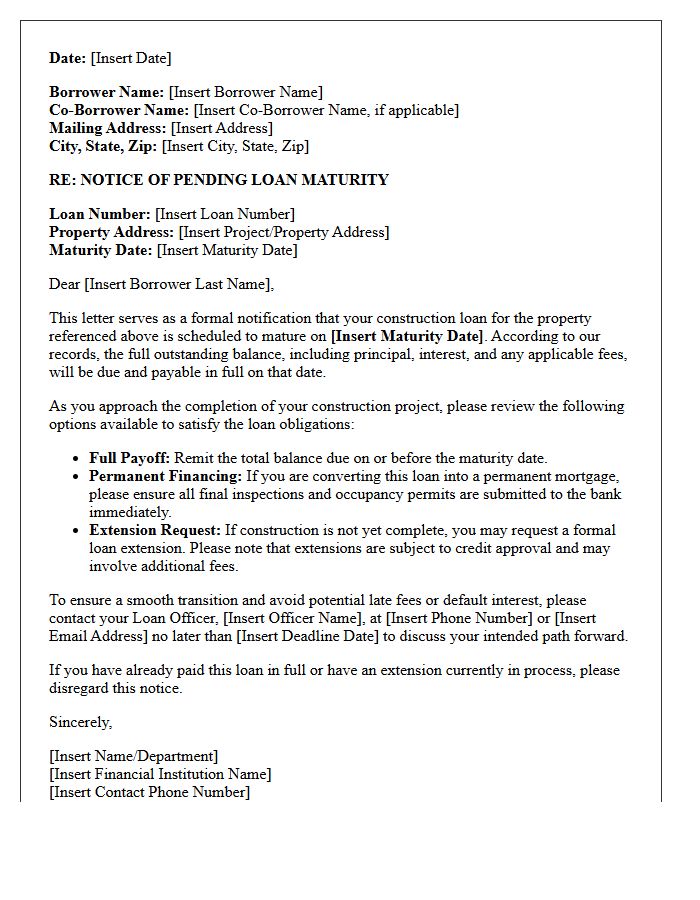 Date: [Insert Date]

Borrower Name: [Insert Borrower Name]
Co-Borrower Name: [Insert Co-Borrower Name, if applicable]
Mailing Address: [Insert Address]
City, State, Zip: [Insert City, State, Zip]

RE: NOTICE OF PENDING LOAN MATURITY

Loan Number: [Insert Loan Number]
Property Address: [Insert Project/Property Address]
Maturity Date: [Insert Maturity Date]

Dear [Insert Borrower Last Name],

This letter serves as a formal notification that your construction loan for the property referenced above is scheduled to mature on [Insert Maturity Date]. According to our records, the full outstanding balance, including principal, interest, and any applicable fees, will be due and payable in full on that date.

As you approach the completion of your construction project, please review the following options available to satisfy the loan obligations:

• Full Payoff: Remit the total balance due on or before the maturity date.
• Permanent Financing: If you are converting this loan into a permanent mortgage, please ensure all final inspections and occupancy permits are submitted to the bank immediately.
• Extension Request: If construction is not yet complete, you may request a formal loan extension. Please note that extensions are subject to credit approval and may involve additional fees.

To ensure a smooth transition and avoid potential late fees or default interest, please contact your Loan Officer, [Insert Officer Name], at [Insert Phone Number] or [Insert Email Address] no later than [Insert Deadline Date] to discuss your intended path forward.

If you have already paid this loan in full or have an extension currently in process, please disregard this notice.

Sincerely,

[Insert Name/Department]
[Insert Financial Institution Name]
[Insert Contact Phone Number]